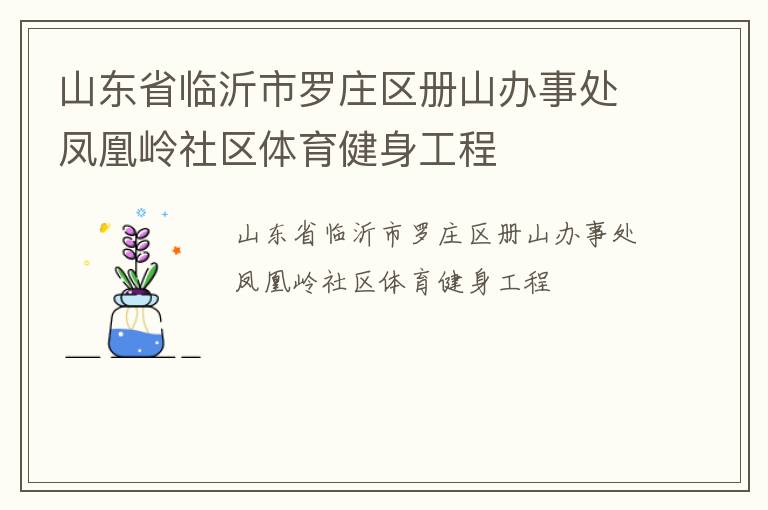 山东省临沂市罗庄区册山办事处凤凰岭社区体育健身工程

山东省临沂市罗庄区册山办事处凤凰岭社区体育健身工程